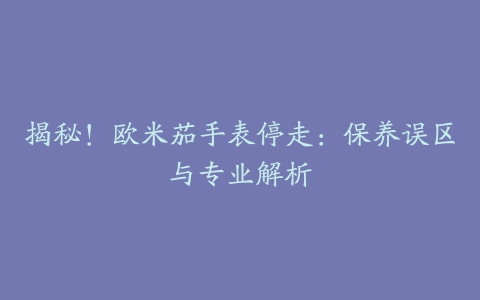 揭秘！欧米茄手表停走：保养误区与专业解析